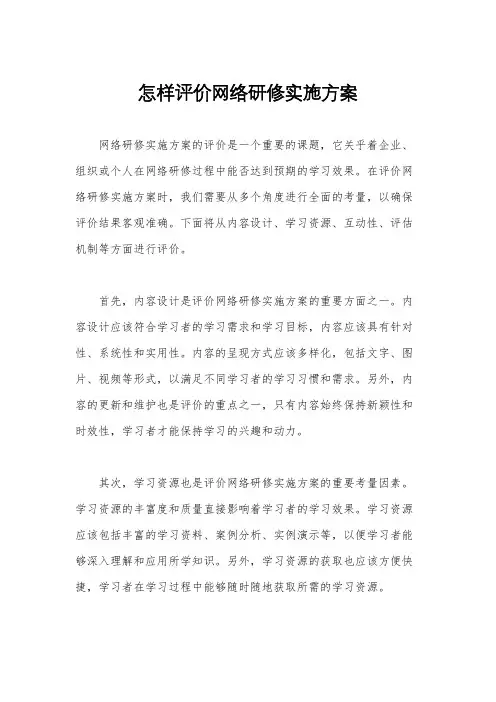 怎样评价网络研修实施方案

网络研修实施方案的评价是一个重要的课题，它关乎着企业、组织或个人在网络研修过程中能否达到预期的学习效果。在评价网络研修实施方案时，我们需要从多个角度进行全面的考量，以确保评价结果客观准确。下面将从内容设计、学习资源、互动性、评估机制等方面进行评价。

首先，内容设计是评价网络研修实施方案的重要方面之一。内容设计应该符合学习者的学习需求和学习目标，内容应该具有针对性、系统性和实用性。内容的呈现方式应该多样化，包括文字、图片、视频等形式，以满足不同学习者的学习习惯和需求。另外，内容的更新和维护也是评价的重点之一，只有内容始终保持新颖性和时效性，学习者才能保持学习的兴趣和动力。

其次，学习资源也是评价网络研修实施方案的重要考量因素。学习资源的丰富度和质量直接影响着学习者的学习效果。学习资源应该包括丰富的学习资料、案例分析、实例演示等，以便学习者能够深入理解和应用所学知识。另外，学习资源的获取也应该方便快捷，学习者在学习过程中能够随时随地获取所需的学习资源。